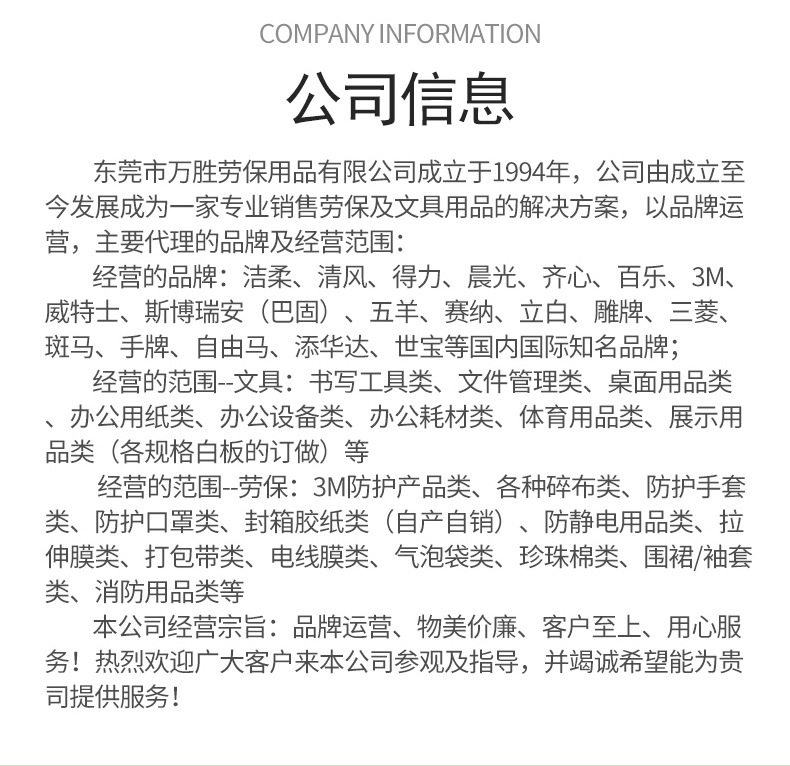 COMPANY INFORMATION

公司信息

东莞市万胜劳保用品有限公司成立于1994年，公司由成立至今发展成为一家专业销售劳保及文具用品的解决方案，以品牌运营，主要代理的品牌及经营范围：

经营的品牌：洁柔、清风、得力、晨光、齐心、百乐、3M、威特士、斯博瑞安（巴固）、五羊、赛纳、立白、雕牌、三菱、斑马、手牌、自由马、添华达、世宝等国内国际知名品牌；

经营的范围--文具：书写工具类、文件管理类、桌面用品类、办公用纸类、办公设备类、办公耗材类、体育用品类、展示用品类（各规格白板的订做）等

经营的范围--劳保：3M防护产品类、各种碎布类、防护手套类、防护口罩类、封箱胶纸类（自产自销）、防静电用品类、拉伸膜类、打包带类、电线膜类、气泡袋类、珍珠棉类、围裙/袖套类、消防用品类等

本公司经营宗旨：品牌运营、物美价廉、客户至上、用心服务！热烈欢迎广大客户来本公司参观及指导，并竭诚希望能为贵司提供服务！